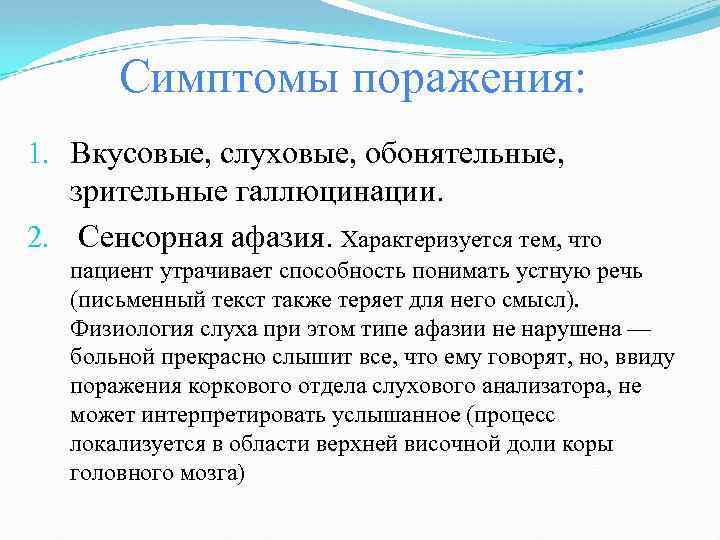 Симптомы поражения:

1. Вкусовые, слуховые, обонятельные, зрительные галлюцинации.

2. Сенсорная афазия. Характеризуется тем, что пациент утрачивает способность понимать устную речь (письменный текст также теряет для него смысл). Физиология слуха при этом типе афазии не нарушена — больной прекрасно слышит все, что ему говорят, но, ввиду поражения коркового отдела слухового анализатора, не может интерпретировать услышанное (процесс локализуется в области верхней височной доли коры головного мозга)